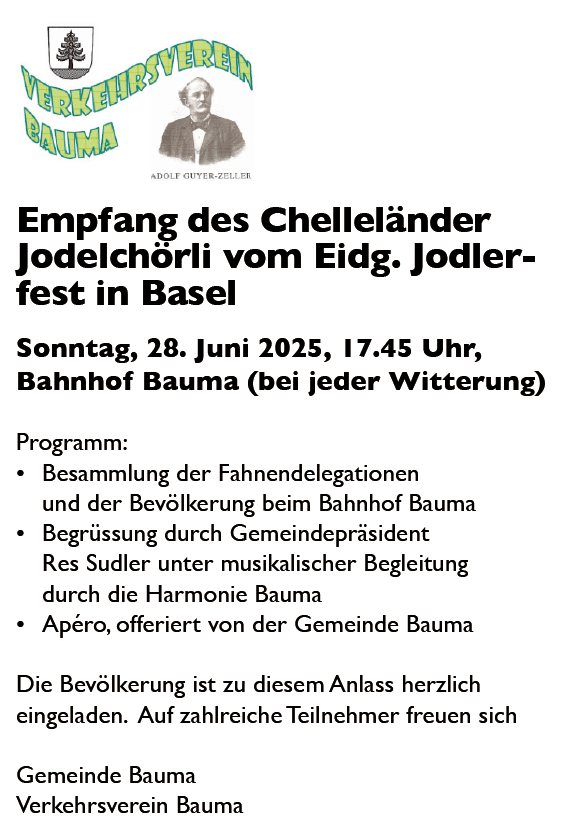 VERKEHRSVEREIN BAUMA

ADOLF GUYER-ZELLER

Empfang des Chelleländer Jodelchörli vom Eidg. Jodlerfest in Basel

Sonntag, 28. Juni 2025, 17.45 Uhr, Bahnhof Bauma (bei jeder Witterung)

Programm:
• Besammlung der Fahnendelegationen und der Bevölkerung beim Bahnhof Bauma
• Begrüssung durch Gemeindepräsident Res Sudler unter musikalischer Begleitung durch die Harmonie Bauma
• Apéro, offeriert von der Gemeinde Bauma

Die Bevölkerung ist zu diesem Anlass herzlich eingeladen. Auf zahlreiche Teilnehmer freuen sich

Gemeinde Bauma
Verkehrsverein Bauma